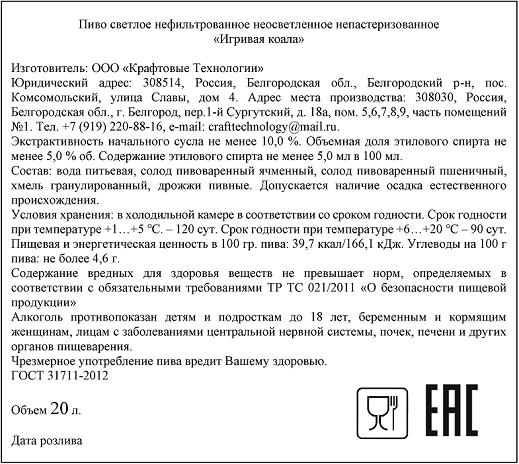 Пиво светлое нефильтрованное неосветленное непастеризованное
«Игривая коала»

Изготовитель: ООО «Крафтовые Технологии»
Юридический адрес: 308514, Россия, Белгородская обл., Белгородский р-н, пос. Комсомольский, улица Славы, дом 4. Адрес места производства: 308030, Россия, Белгородская обл., г. Белгород, пер.1-й Сургутский, д. 18а, пом. 5,6,7,8,9, часть помещений №1. Тел. +7 (919) 220-88-16, e-mail: crafttechnology@mail.ru.
Экстрактивность начального сусла не менее 10,0 %. Объемная доля этилового спирта не менее 5,0 % об. Содержание этилового спирта не менее 5,0 мл в 100 мл.
Состав: вода питьевая, солод пивоваренный ячменный, солод пивоваренный пшеничный, хмель гранулированный, дрожжи пивные. Допускается наличие осадка естественного происхождения.
Условия хранения: в холодильной камере в соответствии со сроком годности. Срок годности при температуре +1…+5 °С. – 120 сут. Срок годности при температуре +6…+20 °С – 90 сут.
Пищевая и энергетическая ценность в 100 гр. пива: 39,7 ккал/166,1 кДж. Углеводы на 100 г пива: не более 4,6 г.
Содержание вредных для здоровья веществ не превышает норм, определяемых в соответствии с обязательными требованиями ТР ТС 021/2011 «О безопасности пищевой продукции»
Алкоголь противопоказан детям и подросткам до 18 лет, беременным и кормящим женщинам, лицам с заболеваниями центральной нервной системы, почек, печени и других органов пищеварения.
Чрезмерное употребление пива вредит Вашему здоровью.
ГОСТ 31711-2012

Объем 20 л.

Дата розлива

EAC